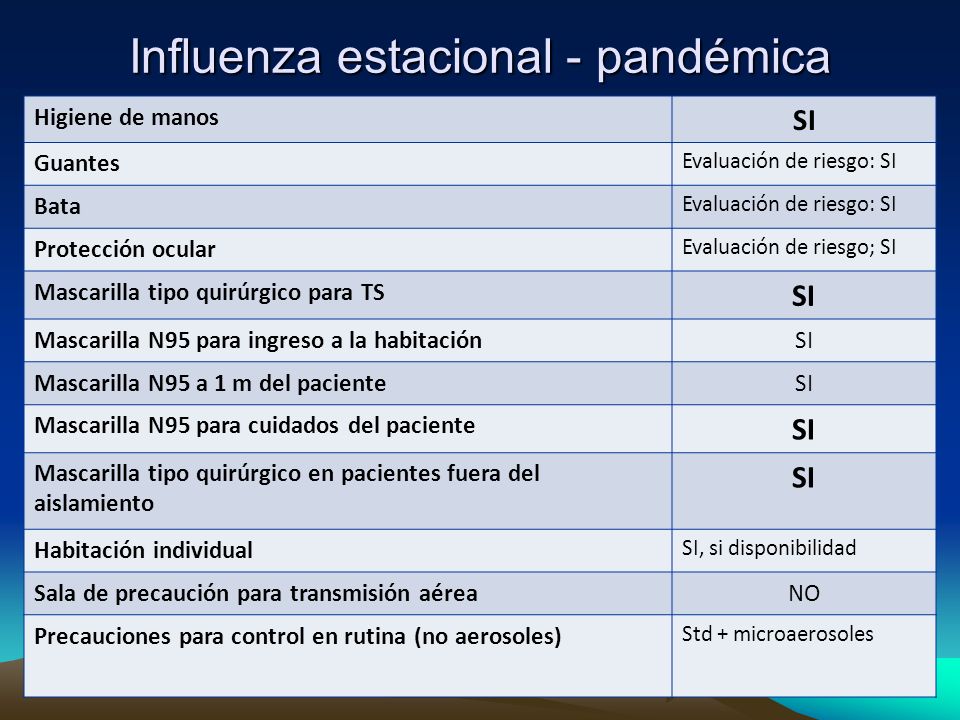 Influenza estacional - pandémica

| | |
|---|---|
| Higiene de manos | SI |
| Guantes | Evaluación de riesgo: SI |
| Bata | Evaluación de riesgo: SI |
| Protección ocular | Evaluación de riesgo; SI |
| Mascarilla tipo quirúrgico para TS | SI |
| Mascarilla N95 para ingreso a la habitación | SI |
| Mascarilla N95 a 1 m del paciente | SI |
| Mascarilla N95 para cuidados del paciente | SI |
| Mascarilla tipo quirúrgico en pacientes fuera del aislamiento | SI |
| Habitación individual | SI, si disponibilidad |
| Sala de precaución para transmisión aérea | NO |
| Precauciones para control en rutina (no aerosoles) | Std + microaerosoles |